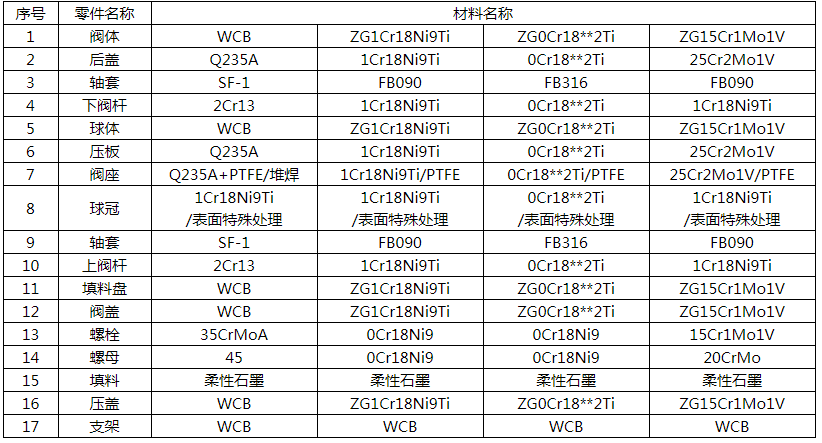 | 序号 | 零件名称 | 材料名称 | | | |
|---|---|---|---|---|---|
| 1 | 阀体 | WCB | ZG1Cr18Ni9Ti | ZG0Cr18**2Ti | ZG15Cr1Mo1V |
| 2 | 后盖 | Q235A | 1Cr18Ni9Ti | 0Cr18**2Ti | 25Cr2Mo1V |
| 3 | 轴套 | SF-1 | FB090 | FB316 | FB090 |
| 4 | 下阀杆 | 2Cr13 | 1Cr18Ni9Ti | 0Cr18**2Ti | 1Cr18Ni9Ti |
| 5 | 球体 | WCB | ZG1Cr18Ni9Ti | ZG0Cr18**2Ti | ZG15Cr1Mo1V |
| 6 | 压板 | Q235A | 1Cr18Ni9Ti | 0Cr18**2Ti | 25Cr2Mo1V |
| 7 | 阀座 | Q235A+PTFE/堆焊 | 1Cr18Ni9Ti/PTFE | 0Cr18**2Ti/PTFE | 25Cr2Mo1V/PTFE |
| 8 | 球冠 | 1Cr18Ni9Ti /表面特殊处理 | 1Cr18Ni9Ti /表面特殊处理 | 0Cr18**2Ti /表面特殊处理 | 1Cr18Ni9Ti /表面特殊处理 |
| 9 | 轴套 | SF-1 | FB090 | FB316 | FB090 |
| 10 | 上阀杆 | 2Cr13 | 1Cr18Ni9Ti | 0Cr18**2Ti | 1Cr18Ni9Ti |
| 11 | 填料盘 | WCB | ZG1Cr18Ni9Ti | ZG0Cr18**2Ti | ZG15Cr1Mo1V |
| 12 | 阀盖 | WCB | ZG1Cr18Ni9Ti | ZG0Cr18**2Ti | ZG15Cr1Mo1V |
| 13 | 螺栓 | 35CrMoA | 0Cr18Ni9 | 0Cr18Ni9 | 15Cr1Mo1V |
| 14 | 螺母 | 45 | 0Cr18Ni9 | 0Cr18Ni9 | 20CrMo |
| 15 | 填料 | 柔性石墨 | 柔性石墨 | 柔性石墨 | 柔性石墨 |
| 16 | 压盖 | WCB | ZG1Cr18Ni9Ti | ZG0Cr18**2Ti | ZG15Cr1Mo1V |
| 17 | 支架 | WCB | WCB | WCB | WCB |